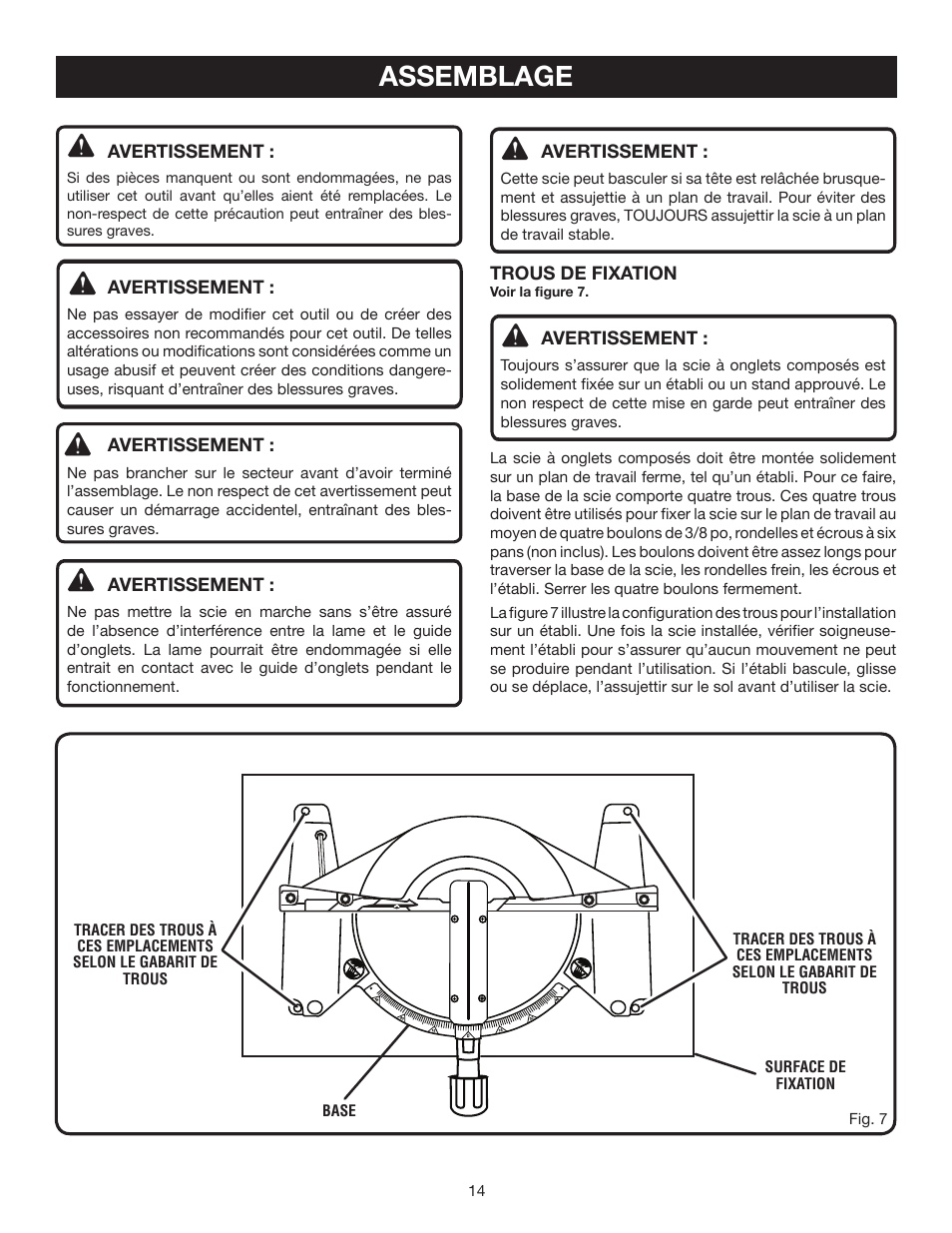 ASSEMBLAGE

AVERTISSEMENT :

Si des pièces manquent ou sont endommagées, ne pas utiliser cet outil avant qu'elles aient été remplacées. Le non-respect de cette précaution peut entraîner des blessures graves.

AVERTISSEMENT :

Ne pas essayer de modifier cet outil ou de créer des accessoires non recommandés pour cet outil. De telles altérations ou modifications sont considérées comme un usage abusif et peuvent créer des conditions dangereuses, risquant d'entraîner des blessures graves.

AVERTISSEMENT :

Ne pas brancher sur le secteur avant d'avoir terminé l'assemblage. Le non respect de cet avertissement peut causer un démarrage accidentel, entraînant des blessures graves.

AVERTISSEMENT :

Ne pas mettre la scie en marche sans s'être assuré de l'absence d'interférence entre la lame et le guide d'onglets. La lame pourrait être endommagée si elle entrait en contact avec le guide d'onglets pendant le fonctionnement.

AVERTISSEMENT :

Cette scie peut basculer si sa tête est relâchée brusquement et assujettie à un plan de travail. Pour éviter des blessures graves, TOUJOURS assujettir la scie à un plan de travail stable.

TROUS DE FIXATION
Voir la figure 7.

AVERTISSEMENT :

Toujours s'assurer que la scie à onglets composés est solidement fixée sur un établi ou un stand approuvé. Le non respect de cette mise en garde peut entraîner des blessures graves.

La scie à onglets composés doit être montée solidement sur un plan de travail ferme, tel qu'un établi. Pour ce faire, la base de la scie comporte quatre trous. Ces quatre trous doivent être utilisés pour fixer la scie sur le plan de travail au moyen de quatre boulons de 3/8 po, rondelles et écrous à six pans (non inclus). Les boulons doivent être assez longs pour traverser la base de la scie, les rondelles frein, les écrous et l'établi. Serrer les quatre boulons fermement.

La figure 7 illustre la configuration des trous pour l'installation sur un établi. Une fois la scie installée, vérifier soigneusement l'établi pour s'assurer qu'aucun mouvement ne peut se produire pendant l'utilisation. Si l'établi bascule, glisse ou se déplace, l'assujettir sur le sol avant d'utiliser la scie.

TRACER DES TROUS À CES EMPLACEMENTS SELON LE GABARIT DE TROUS

TRACER DES TROUS À CES EMPLACEMENTS SELON LE GABARIT DE TROUS

SURFACE DE FIXATION

BASE

Fig. 7

14